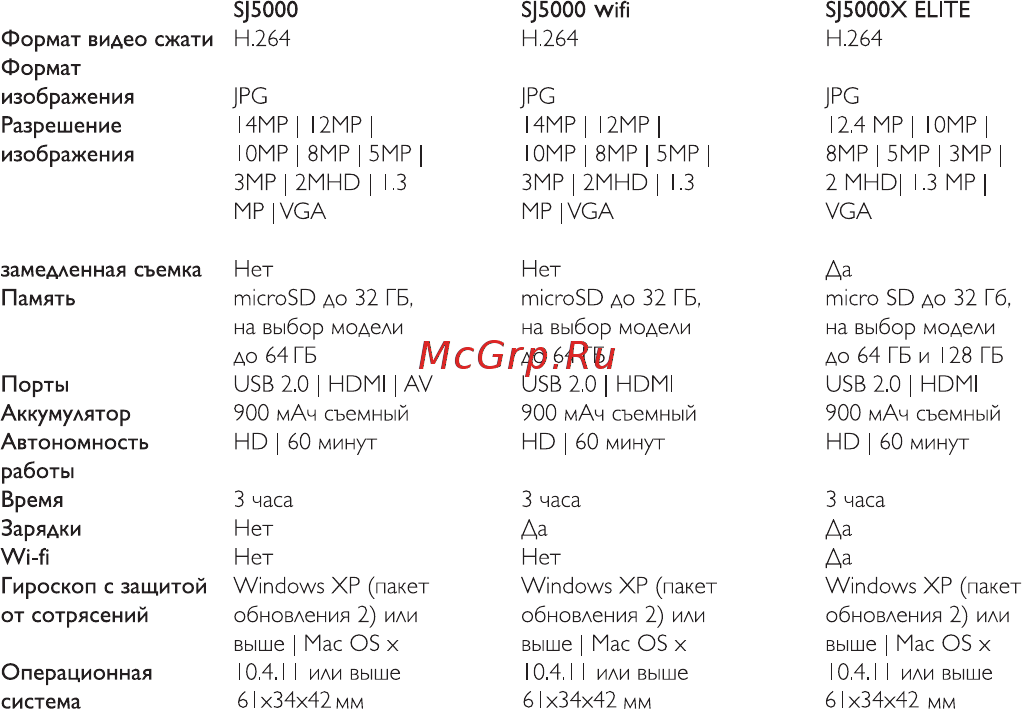 |  | SJ5000 | SJ5000 wifi | SJ5000X ELITE |
|---|---|---|---|
| Формат видео сжати | H.264 | H.264 | H.264 |
| Формат изображения | JPG | JPG | JPG |
| Разрешение изображения | 14MP \| 12MP \| 10MP \| 8MP \| 5MP \| 3MP \| 2MHD \| 1.3 MP \| VGA | 14MP \| 12MP \| 10MP \| 8MP \| 5MP \| 3MP \| 2MHD \| 1.3 MP \| VGA | 12.4 MP \| 10MP \| 8MP \| 5MP \| 3MP \| 2 MHD\| 1.3 MP \| VGA |
| замедленная съемка | Нет | Нет | Да |
| Память | microSD до 32 ГБ, на выбор модели до 64 ГБ | microSD до 32 ГБ, на выбор модели до 64 ГБ | micro SD до 32 Гб, на выбор модели до 64 ГБ и 128 ГБ |
| Порты | USB 2.0 \| HDMI \| AV | USB 2.0 \| HDMI | USB 2.0 \| HDMI |
| Аккумулятор | 900 мАч съемный | 900 мАч съемный | 900 мАч съемный |
| Автономность работы | HD \| 60 минут | HD \| 60 минут | HD \| 60 минут |
| Время | 3 часа | 3 часа | 3 часа |
| Зарядки | Нет | Да | Да |
| Wi-fi | Нет | Нет | Да |
| Гироскоп с защитой от сотрясений | Windows XP (пакет обновления 2) или выше \| Mac OS x | Windows XP (пакет обновления 2) или выше \| Mac OS x | Windows XP (пакет обновления 2) или выше \| Mac OS x |
| Операционная система | 10.4.11 или выше 61x34x42 мм | 10.4.11 или выше 61x34x42 мм | 10.4.11 или выше 61x34x42 мм |

McGrp.Ru